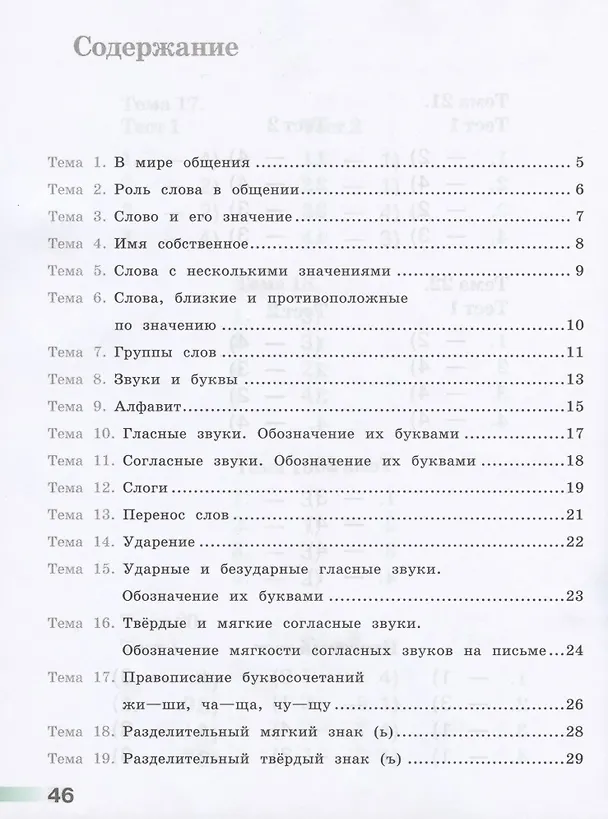 Содержание

Тема 1. В мире общения 5
Тема 2. Роль слова в общении 6
Тема 3. Слово и его значение 7
Тема 4. Имя собственное 8
Тема 5. Слова с несколькими значениями 9
Тема 6. Слова, близкие и противоположные по значению 10
Тема 7. Группы слов 11
Тема 8. Звуки и буквы 13
Тема 9. Алфавит 15
Тема 10. Гласные звуки. Обозначение их буквами 17
Тема 11. Согласные звуки. Обозначение их буквами 18
Тема 12. Слоги 19
Тема 13. Перенос слов 21
Тема 14. Ударение 22
Тема 15. Ударные и безударные гласные звуки. Обозначение их буквами 23
Тема 16. Твёрдые и мягкие согласные звуки. Обозначение мягкости согласных звуков на письме 24
Тема 17. Правописание буквосочетаний жи—ши, ча—ща, чу—щу 26
Тема 18. Разделительный мягкий знак (ь) 28
Тема 19. Разделительный твёрдый знак (ъ) 29

46